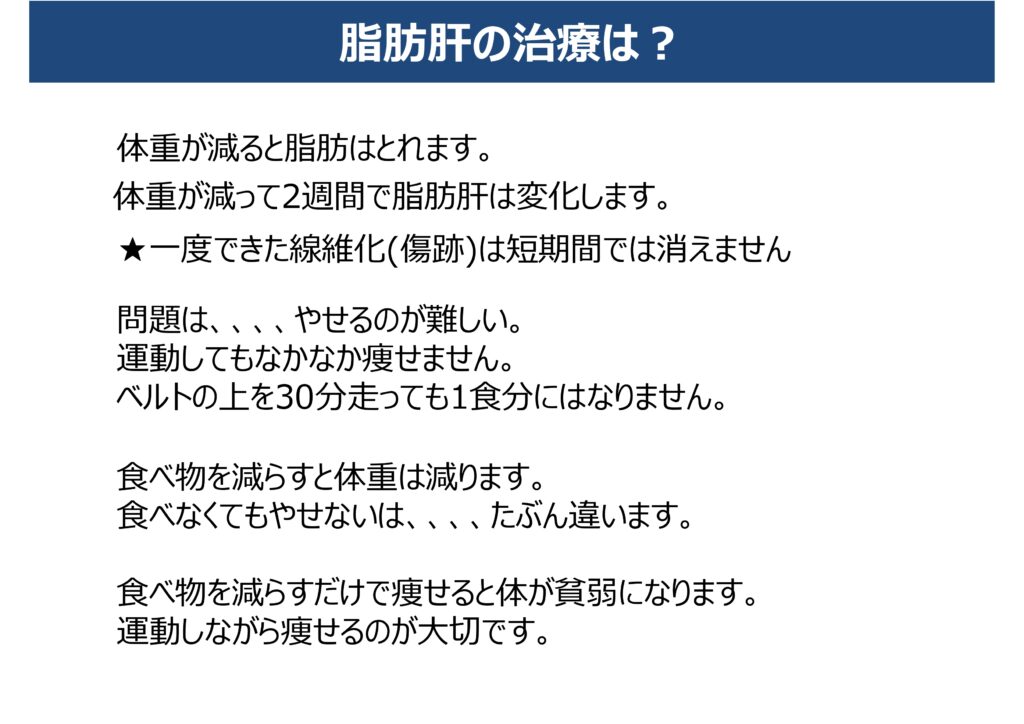 脂肪肝の治療は？

体重が減ると脂肪はとれます。

体重が減って2週間で脂肪肝は変化します。

★一度できた線維化(傷跡)は短期間では消えません

問題は、、、、やせるのが難しい。
運動してもなかなか痩せません。
ベルトの上を30分走っても1食分にはなりません。

食べ物を減らすと体重は減ります。
食べなくてもやせないは、、、、たぶん違います。

食べ物を減らすだけで痩せると体が貧弱になります。
運動しながら痩せるのが大切です。